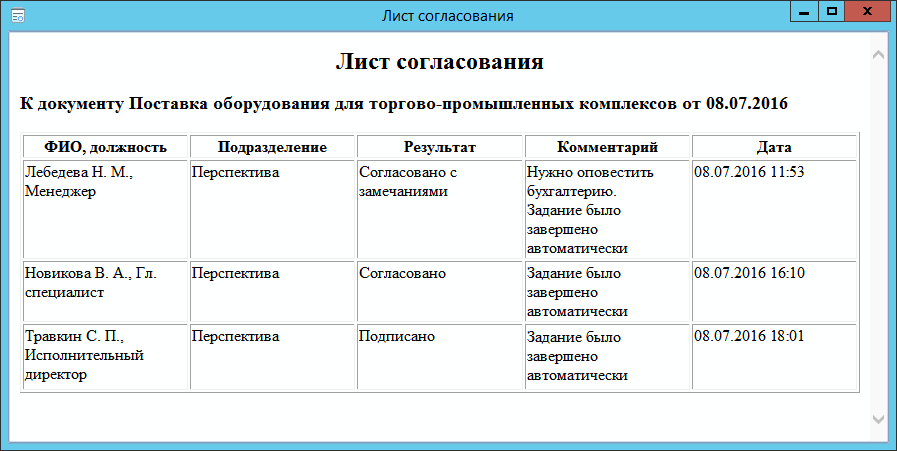 Лист согласования

Лист согласования

К документу Поставка оборудования для торгово-промышленных комплексов от 08.07.2016

| ФИО, должность | Подразделение | Результат | Комментарий | Дата |
|---|---|---|---|---|
| Лебедева Н. М., Менеджер | Перспектива | Согласовано с замечаниями | Нужно оповестить бухгалтерию. Задание было завершено автоматически | 08.07.2016 11:53 |
| Новикова В. А., Гл. специалист | Перспектива | Согласовано | Задание было завершено автоматически | 08.07.2016 16:10 |
| Травкин С. П., Исполнительный директор | Перспектива | Подписано | Задание было завершено автоматически | 08.07.2016 18:01 |